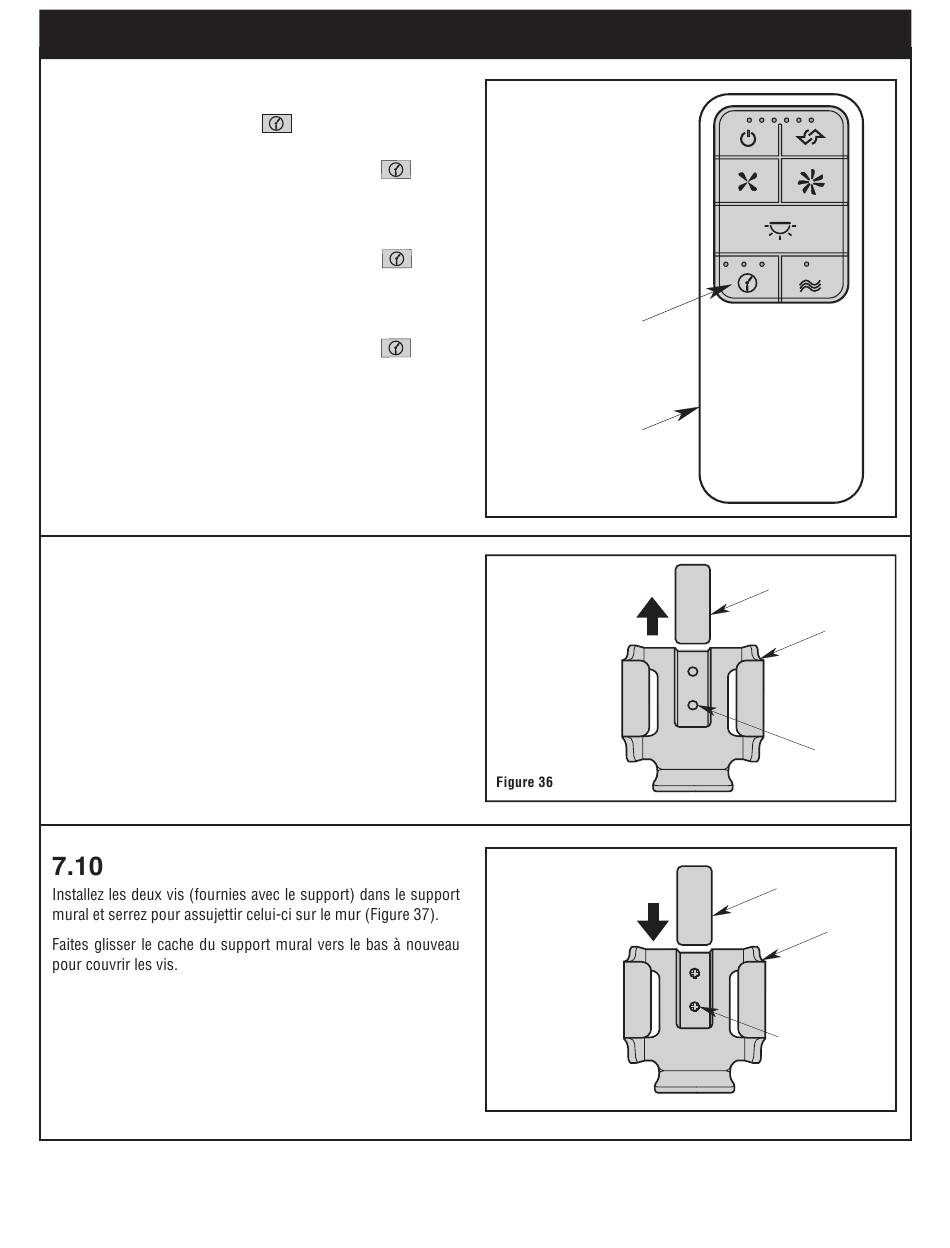 Figure 36

7.10

Installez les deux vis (fournies avec le support) dans le support mural et serrez pour assujettir celui-ci sur le mur (Figure 37).

Faites glisser le cache du support mural vers le bas à nouveau pour couvrir les vis.